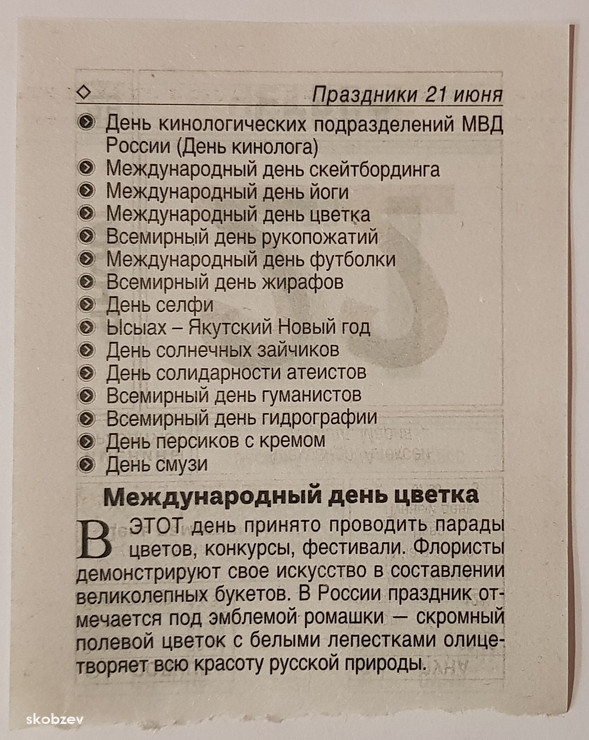 Праздники 21 июня

День кинологических подразделений МВД России (День кинолога)
Международный день скейтбординга
Международный день йоги
Международный день цветка
Всемирный день рукопожатий
Международный день футболки
Всемирный день жирафов
День селфи
Ысыах – Якутский Новый год
День солнечных зайчиков
День солидарности атеистов
Всемирный день гуманистов
Всемирный день гидрографии
День персиков с кремом
День смузи

Международный день цветка

В ЭТОТ день принято проводить парады цветов, конкурсы, фестивали. Флористы демонстрируют свое искусство в составлении великолепных букетов. В России праздник отмечается под эмблемой ромашки — скромный полевой цветок с белыми лепестками олицетворяет всю красоту русской природы.

skobzev